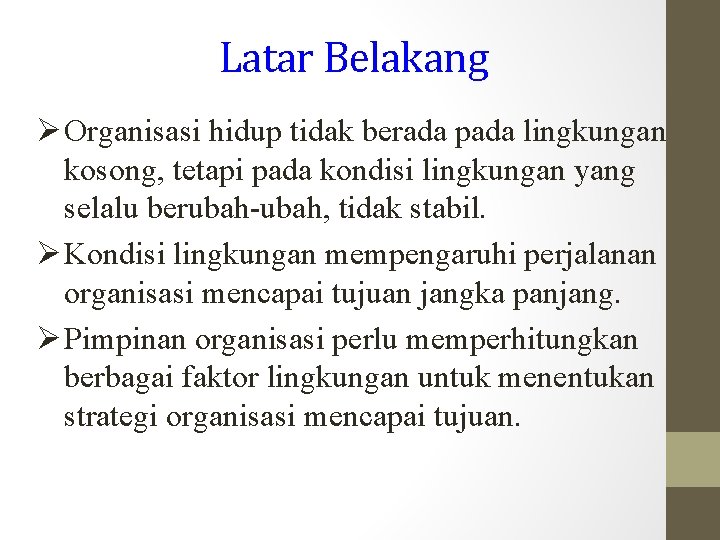 Latar Belakang

➢ Organisasi hidup tidak berada pada lingkungan kosong, tetapi pada kondisi lingkungan yang selalu berubah-ubah, tidak stabil.

➢ Kondisi lingkungan mempengaruhi perjalanan organisasi mencapai tujuan jangka panjang.

➢ Pimpinan organisasi perlu memperhitungkan berbagai faktor lingkungan untuk menentukan strategi organisasi mencapai tujuan.